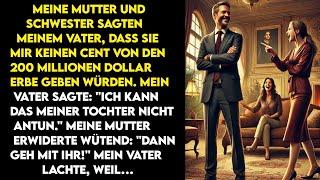 MEINE MUTTER UND SCHWESTER SAGTEN MEINEM VATER, DASS SIE MIR KEINEN CENT VON DEN 200 MILLIONEN DOLLAR ERBE GEBEN WÜRDEN. MEIN VATER SAGTE: "ICH KANN DAS MEINER TOCHTER NICHT ANTUN." MEINE MUTTER ERWIDERTE WÜTEND: "DANN GEH MIT IHR!" MEIN VATER LACHTE, WEIL...